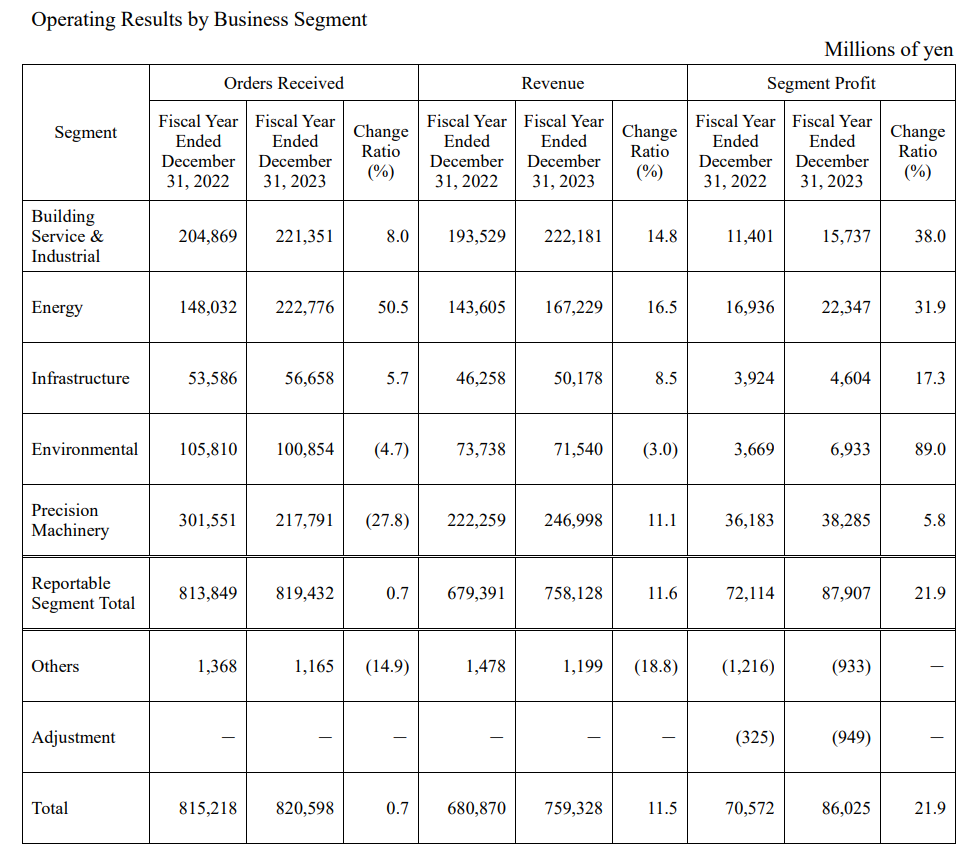 Operating Results by Business Segment

Millions of yen

| Segment | Orders Received | | | Revenue | | | Segment Profit | | |
|---|---|---|---|---|---|---|---|---|---|
| | Fiscal Year Ended December 31, 2022 | Fiscal Year Ended December 31, 2023 | Change Ratio (%) | Fiscal Year Ended December 31, 2022 | Fiscal Year Ended December 31, 2023 | Change Ratio (%) | Fiscal Year Ended December 31, 2022 | Fiscal Year Ended December 31, 2023 | Change Ratio (%) |
| Building Service & Industrial | 204,869 | 221,351 | 8.0 | 193,529 | 222,181 | 14.8 | 11,401 | 15,737 | 38.0 |
| Energy | 148,032 | 222,776 | 50.5 | 143,605 | 167,229 | 16.5 | 16,936 | 22,347 | 31.9 |
| Infrastructure | 53,586 | 56,658 | 5.7 | 46,258 | 50,178 | 8.5 | 3,924 | 4,604 | 17.3 |
| Environmental | 105,810 | 100,854 | (4.7) | 73,738 | 71,540 | (3.0) | 3,669 | 6,933 | 89.0 |
| Precision Machinery | 301,551 | 217,791 | (27.8) | 222,259 | 246,998 | 11.1 | 36,183 | 38,285 | 5.8 |
| Reportable Segment Total | 813,849 | 819,432 | 0.7 | 679,391 | 758,128 | 11.6 | 72,114 | 87,907 | 21.9 |
| Others | 1,368 | 1,165 | (14.9) | 1,478 | 1,199 | (18.8) | (1,216) | (933) | — |
| Adjustment | — | — | — | — | — | — | (325) | (949) | — |
| Total | 815,218 | 820,598 | 0.7 | 680,870 | 759,328 | 11.5 | 70,572 | 86,025 | 21.9 |